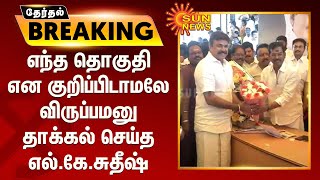 தேர்தல்
BREAKING

SUN NEWS

எந்த தொகுதி என குறிப்பிடாமலே விருப்பமனு தாக்கல் செய்த எல்.கே.சுதீஷ்